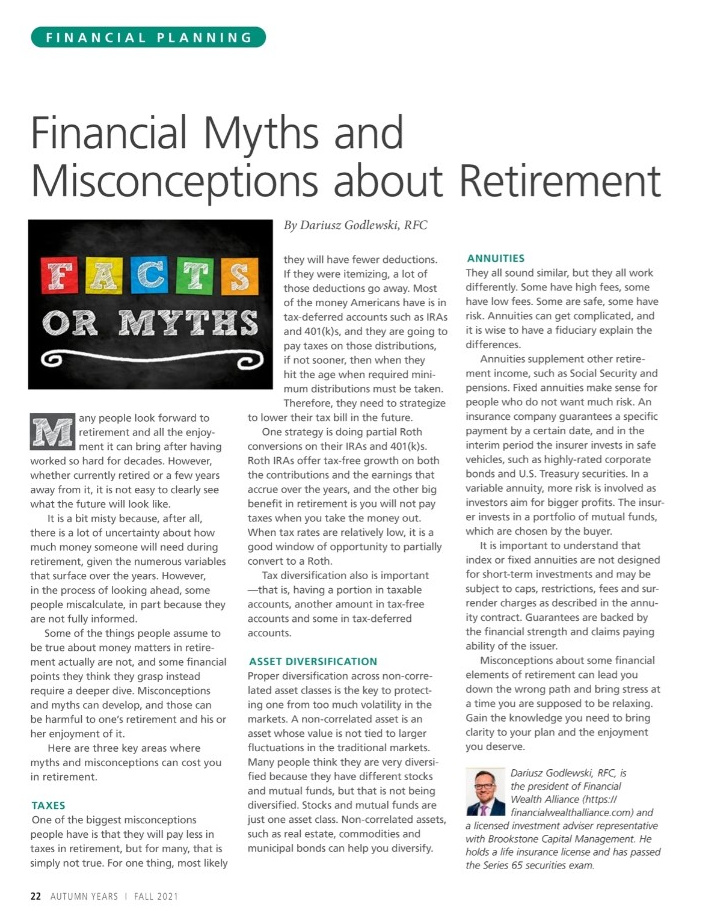 FINANCIAL PLANNING

Financial Myths and Misconceptions about Retirement

By Dariusz Godlewski, RFC

FACTS OR MYTHS

Many people look forward to retirement and all the enjoyment it can bring after having worked so hard for decades. However, whether currently retired or a few years away from it, it is not easy to clearly see what the future will look like.

It is a bit misty because, after all, there is a lot of uncertainty about how much money someone will need during retirement, given the numerous variables that surface over the years. However, in the process of looking ahead, some people miscalculate, in part because they are not fully informed.

Some of the things people assume to be true about money matters in retirement actually are not, and some financial points they think they grasp instead require a deeper dive. Misconceptions and myths can develop, and those can be harmful to one's retirement and his or her enjoyment of it.

Here are three key areas where myths and misconceptions can cost you in retirement.

TAXES
One of the biggest misconceptions people have is that they will pay less in taxes in retirement, but for many, that is simply not true. For one thing, most likely they will have fewer deductions. If they were itemizing, a lot of those deductions go away. Most of the money Americans have is in tax-deferred accounts such as IRAs and 401(k)s, and they are going to pay taxes on those distributions, if not sooner, then when they hit the age when required minimum distributions must be taken. Therefore, they need to strategize to lower their tax bill in the future.

One strategy is doing partial Roth conversions on their IRAs and 401(k)s. Roth IRAs offer tax-free growth on both the contributions and the earnings that accrue over the years, and the other big benefit in retirement is you will not pay taxes when you take the money out. When tax rates are relatively low, it is a good window of opportunity to partially convert to a Roth.

Tax diversification also is important —that is, having a portion in taxable accounts, another amount in tax-free accounts and some in tax-deferred accounts.

ASSET DIVERSIFICATION
Proper diversification across non-correlated asset classes is the key to protecting one from too much volatility in the markets. A non-correlated asset is an asset whose value is not tied to larger fluctuations in the traditional markets. Many people think they are very diversified because they have different stocks and mutual funds, but that is not being diversified. Stocks and mutual funds are just one asset class. Non-correlated assets, such as real estate, commodities and municipal bonds can help you diversify.

ANNUITIES
They all sound similar, but they all work differently. Some have high fees, some have low fees. Some are safe, some have risk. Annuities can get complicated, and it is wise to have a fiduciary explain the differences.

Annuities supplement other retirement income, such as Social Security and pensions. Fixed annuities make sense for people who do not want much risk. An insurance company guarantees a specific payment by a certain date, and in the interim period the insurer invests in safe vehicles, such as highly-rated corporate bonds and U.S. Treasury securities. In a variable annuity, more risk is involved as investors aim for bigger profits. The insurer invests in a portfolio of mutual funds, which are chosen by the buyer.

It is important to understand that index or fixed annuities are not designed for short-term investments and may be subject to caps, restrictions, fees and surrender charges as described in the annuity contract. Guarantees are backed by the financial strength and claims paying ability of the issuer.

Misconceptions about some financial elements of retirement can lead you down the wrong path and bring stress at a time you are supposed to be relaxing. Gain the knowledge you need to bring clarity to your plan and the enjoyment you deserve.

Dariusz Godlewski, RFC, is the president of Financial Wealth Alliance (https://financialwealthalliance.com) and a licensed investment adviser representative with Brookstone Capital Management. He holds a life insurance license and has passed the Series 65 securities exam.

22 AUTUMN YEARS | FALL 2021